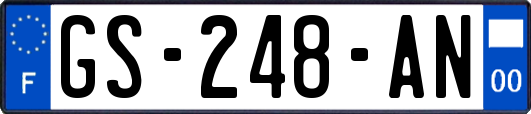 F
GS-248-AN
00